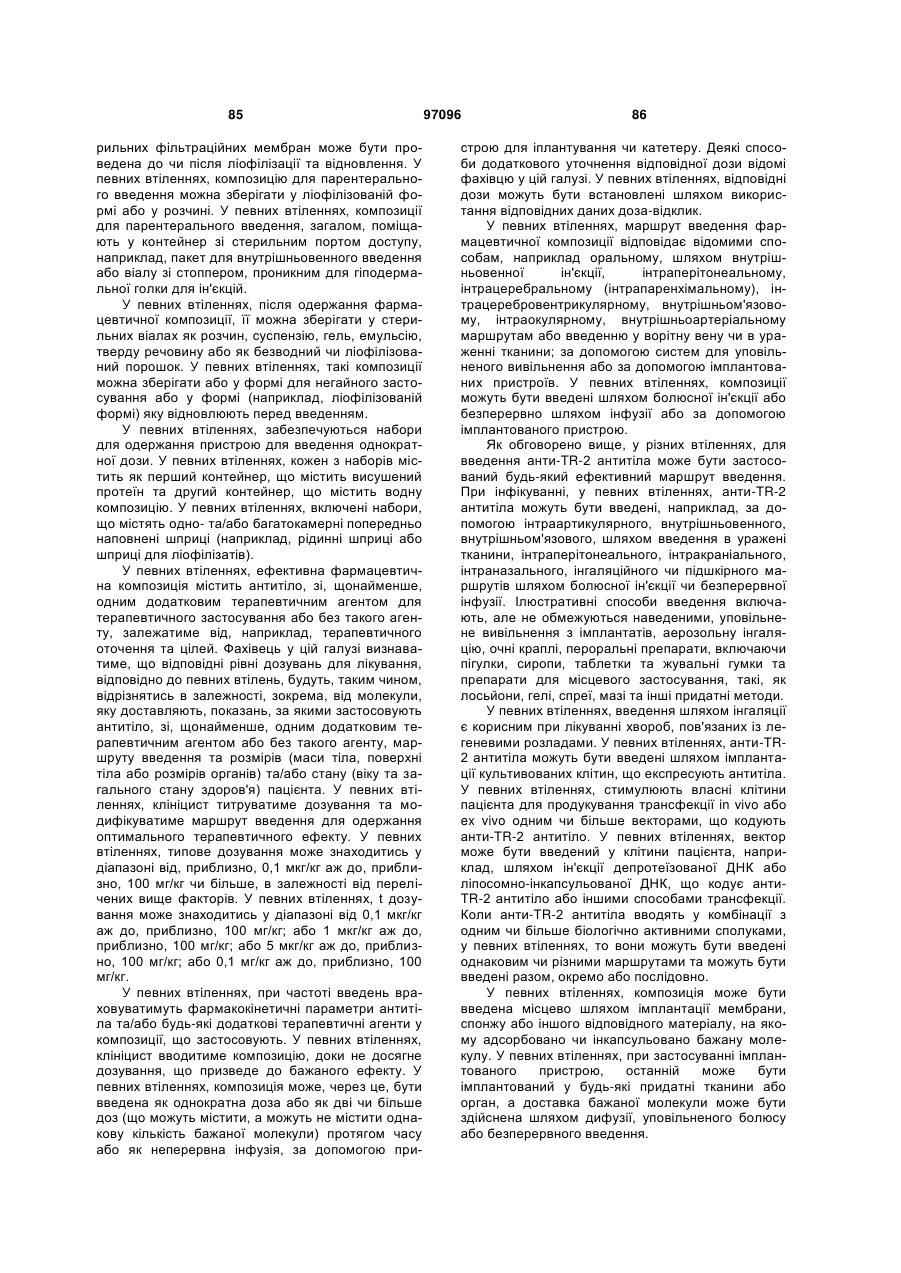 85 97096 86

рильних фільтраційних мембран може бути проведена до чи після ліофілізації та відновлення. У певних втіленнях, композицію для парентерального введення можна зберігати у ліофілізованій формі або у розчині. У певних втіленнях, композиції для парентерального введення, загалом, поміщають у контейнер зі стерильним портом доступу, наприклад, пакет для внутрішньовенного введення або віалу зі стоппером, проникним для гіподермальної голки для ін'єкцій.

У певних втіленнях, після одержання фармацевтичної композиції, її можна зберігати у стерильних віалах як розчин, суспензію, гель, емульсію, тверду речовину або як безводний чи ліофілізований порошок. У певних втіленнях, такі композиції можна зберігати або у формі для негайного застосування або у формі (наприклад, ліофілізованій формі) яку відновлюють перед введенням.

У певних втіленнях, забезпечуються набори для одержання пристрою для введення однократної дози. У певних втіленнях, кожен з наборів містить як перший контейнер, що містить висушений протеїн та другий контейнер, що містить водну композицію. У певних втіленнях, включені набори, що містять одно- та/або багатокамерні попередньо наповнені шприці (наприклад, рідинні шприці або шприці для ліофілізатів).

У певних втіленнях, ефективна фармацевтична композиція містить антитіло, зі, щонайменше, одним додатковим терапевтичним агентом для терапевтичного застосування або без такого агенту, залежатиме від, наприклад, терапевтичного оточення та цілей. Фахівець у цій галузі визнаватиме, що відповідні рівні дозувань для лікування, відповідно до певних втілень, будуть, таким чином, відрізнятись в залежності, зокрема, від молекули, яку доставляють, показань, за якими застосовують антитіло, зі, щонайменше, одним додатковим терапевтичним агентом або без такого агенту, маршруту введення та розмірів (маси тіла, поверхні тіла або розмірів органів) та/або стану (віку та загального стану здоров'я) пацієнта. У певних втіленнях, клініцист титруватиме дозування та модифікуватиме маршрут введення для одержання оптимального терапевтичного ефекту. У певних втіленнях, типове дозування може знаходитись у діапазоні від, приблизно, 0,1 мкг/кг аж до, приблизно, 100 мг/кг чи більше, в залежності від перелічених вище факторів. У певних втіленнях, t дозування може знаходитись у діапазоні від 0,1 мкг/кг аж до, приблизно, 100 мг/кг; або 1 мкг/кг аж до, приблизно, 100 мг/кг; або 5 мкг/кг аж до, приблизно, 100 мг/кг; або 0,1 мг/кг аж до, приблизно, 100 мг/кг.

У певних втіленнях, при частоті введень враховуватимуть фармакокінетичні параметри антитіла та/або будь-які додаткові терапевтичні агенти у композиції, що застосовують. У певних втіленнях, клініцист вводитиме композицію, доки не досягне дозування, що призведе до бажаного ефекту. У певних втіленнях, композиція може, через це, бути введена як однократна доза або як дві чи більше доз (що можуть містити, а можуть не містити однакову кількість бажаної молекули) протягом часу або як неперервна інфузія, за допомогою пристрою для іплантування чи катетеру. Деякі способи додаткового уточнення відповідної дози відомі фахівцю у цій галузі. У певних втіленнях, відповідні дози можуть бути встановлені шляхом використання відповідних даних доза-відклик.

У певних втіленнях, маршрут введення фармацевтичної композиції відповідає відомими способам, наприклад оральному, шляхом внутрішньовенної ін'єкції, інтраперітонеальному, інтрацеребральному (інтрапаренхімальному), інтрацеребровентрикулярному, внутрішньом'язовому, інтраокулярному, внутрішньоартеріальному маршрутам або введенню у ворітну вену чи в ураженні тканини; за допомогою систем для уповільненого вивільнення або за допомогою імплантованих пристроїв. У певних втіленнях, композиції можуть бути введені шляхом болюсної ін'єкції або безперервно шляхом інфузії або за допомогою імплантованого пристрою.

Як обговорено вище, у різних втіленнях, для введення анти-TR-2 антитіла може бути застосований будь-який ефективний маршрут введення. При інфікуванні, у певних втіленнях, анти-TR-2 антитіла можуть бути введені, наприклад, за допомогою інтраартикулярного, внутрішньовенного, внутрішньом'язового, шляхом введення в уражені тканини, інтраперітонеального, інтракраніального, інтраназального, інгаляційного чи підшкірного маршрутів шляхом болюсної ін'єкції чи безперервної інфузії. Ілюстративні способи введення включають, але не обмежуються наведеними, уповільнене вивільнення з імплантатів, аерозольну інгаляцію, очні краплі, пероральні препарати, включаючи пігулки, сиропи, таблетки та жувальні гумки та препарати для місцевого застосування, такі, як лосьйони, гелі, спреї, мазі та інші придатні методи.

У певних втіленнях, введення шляхом інгаляції є корисним при лікуванні хвороб, пов'язаних із легеневими розладами. У певних втіленнях, анти-TR-2 антитіла можуть бути введені шляхом імплантації культивованих клітин, що експресують антитіла. У певних втіленнях, стимулюють власні клітини пацієнта для продукування трансфекції in vivo або ex vivo одним чи більше векторами, що кодують анти-TR-2 антитіло. У певних втіленнях, вектор може бути введений у клітини пацієнта, наприклад, шляхом ін'єкції депротеїзованої ДНК або ліпосомно-інкапсульованої ДНК, що кодує анти-TR-2 антитіло або іншими способами трансфекції. Коли анти-TR-2 антитіла вводять у комбінації з одним чи більше біологічно активними сполуками, у певних втіленнях, то вони можуть бути введені однаковим чи різними маршрутами та можуть бути введені разом, окремо або послідовно.

У певних втіленнях, композиція може бути введена місцево шляхом імплантації мембрани, спонжу або іншого відповідного матеріалу, на якому адсорбовано чи інкапсульовано бажану молекулу. У певних втіленнях, при застосуванні імплантованого пристрою, останній може бути імплантований у будь-які придатні тканини або орган, а доставка бажаної молекули може бути здійснена шляхом дифузії, уповільненого болюсу або безперервного введення.